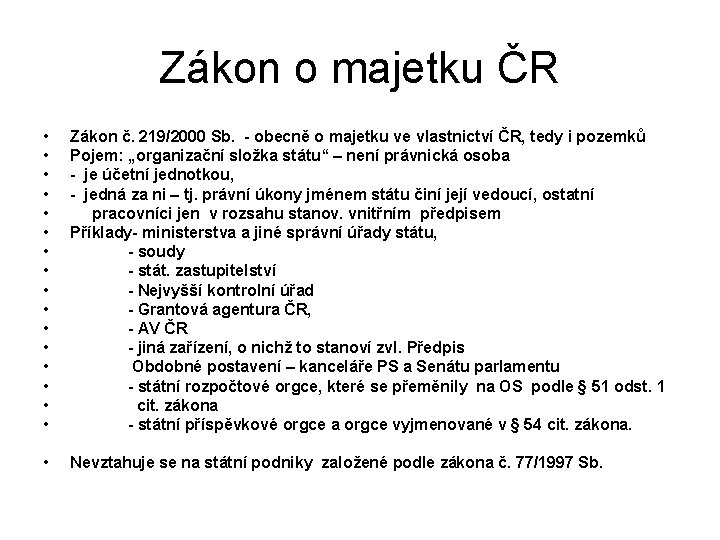 Zákon o majetku ČR

• Zákon č. 219/2000 Sb. - obecně o majetku ve vlastnictví ČR, tedy i pozemků
• Pojem: „organizační složka státu“ – není právnická osoba
• - je účetní jednotkou,
• - jedná za ni – tj. právní úkony jménem státu činí její vedoucí, ostatní
• pracovníci jen v rozsahu stanov. vnitřním předpisem
• Příklady- ministerstva a jiné správní úřady státu,
• - soudy
• - stát. zastupitelství
• - Nejvyšší kontrolní úřad
• - Grantová agentura ČR,
• - AV ČR
• - jiná zařízení, o nichž to stanoví zvl. Předpis
• Obdobné postavení – kanceláře PS a Senátu parlamentu
• - státní rozpočtové orgce, které se přeměnily na OS podle § 51 odst. 1
• cit. zákona
• - státní příspěvkové orgce a orgce vyjmenované v § 54 cit. zákona.

• Nevztahuje se na státní podniky založené podle zákona č. 77/1997 Sb.